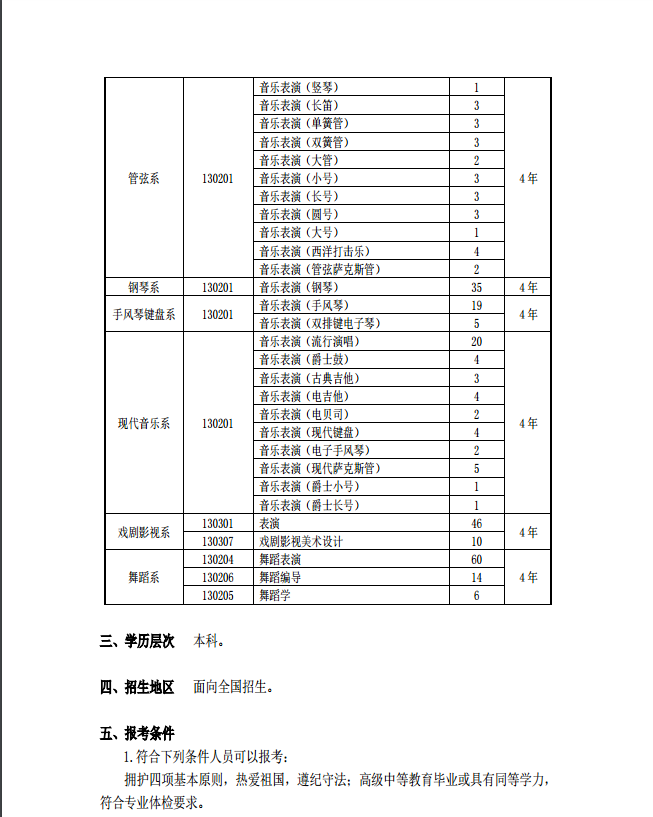 | 管弦系 | 130201 | 音乐表演（竖琴） | 1 | 4年 |
|---|---|---|---|---|
| | | 音乐表演（长笛） | 3 | |
| | | 音乐表演（单簧管） | 3 | |
| | | 音乐表演（双簧管） | 3 | |
| | | 音乐表演（大管） | 2 | |
| | | 音乐表演（小号） | 3 | |
| | | 音乐表演（长号） | 3 | |
| | | 音乐表演（圆号） | 3 | |
| | | 音乐表演（大号） | 1 | |
| | | 音乐表演（西洋打击乐） | 4 | |
| | | 音乐表演（管弦萨克斯管） | 2 | |
| 钢琴系 | 130201 | 音乐表演（钢琴） | 35 | 4年 |
| 手风琴键盘系 | 130201 | 音乐表演（手风琴） | 19 | 4年 |
| | | 音乐表演（双排键电子琴） | 5 | |
| 现代音乐系 | 130201 | 音乐表演（流行演唱） | 20 | 4年 |
| | | 音乐表演（爵士鼓） | 4 | |
| | | 音乐表演（古典吉他） | 3 | |
| | | 音乐表演（电吉他） | 4 | |
| | | 音乐表演（电贝司） | 2 | |
| | | 音乐表演（现代键盘） | 4 | |
| | | 音乐表演（电子手风琴） | 2 | |
| | | 音乐表演（现代萨克斯管） | 5 | |
| | | 音乐表演（爵士小号） | 1 | |
| | | 音乐表演（爵士长号） | 1 | |
| 戏剧影视系 | 130301 | 表演 | 46 | 4年 |
| | 130307 | 戏剧影视美术设计 | 10 | |
| 舞蹈系 | 130204 | 舞蹈表演 | 60 | 4年 |
| | 130206 | 舞蹈编导 | 14 | |
| | 130205 | 舞蹈学 | 6 | |

三、学历层次　本科。

四、招生地区　面向全国招生。

五、报考条件
1.符合下列条件人员可以报考：
拥护四项基本原则，热爱祖国，遵纪守法；高级中等教育毕业或具有同等学力，符合专业体检要求。